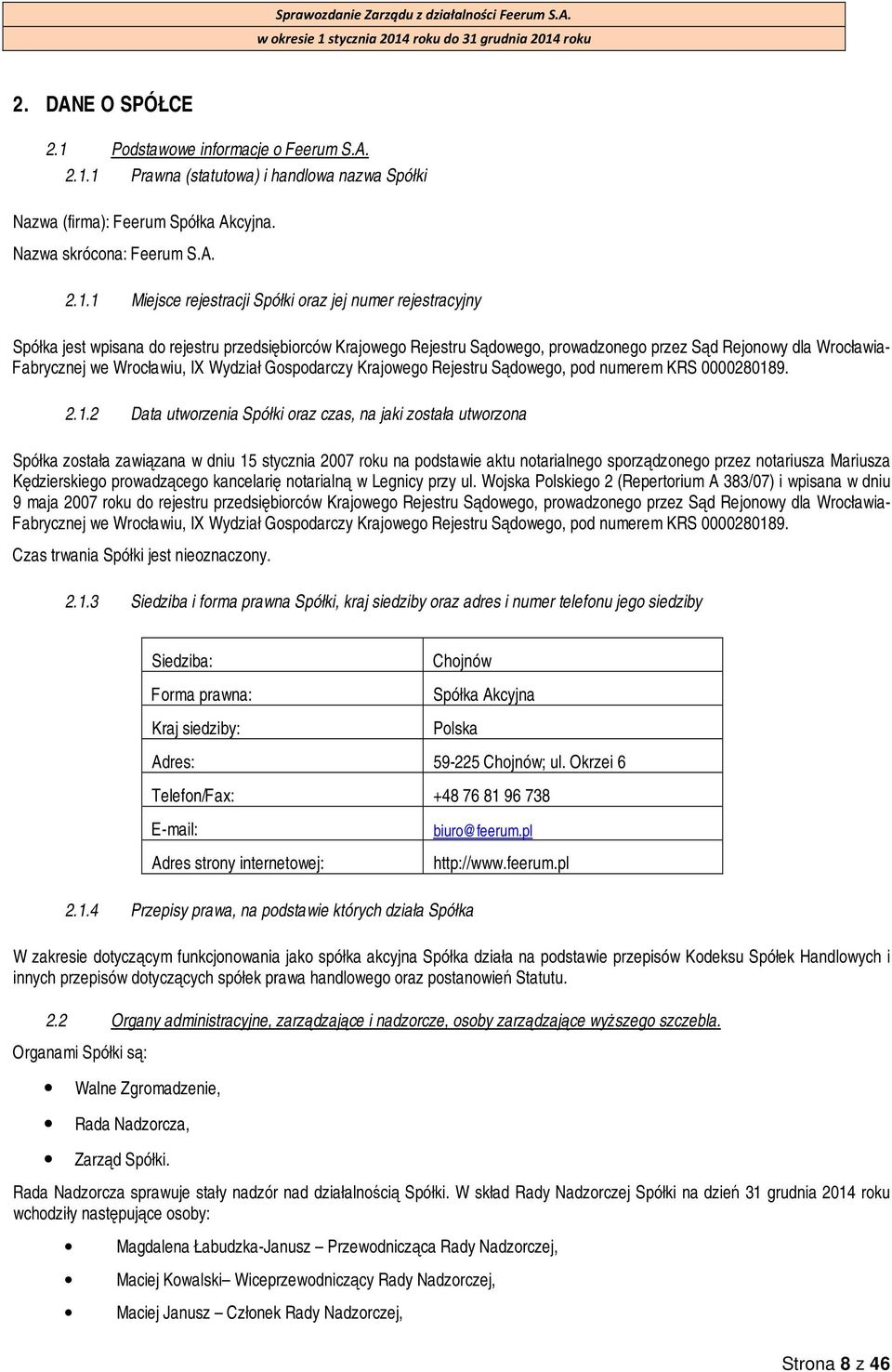 Sprawozdanie Zarządu z działalności Feerum S.A.
w okresie 1 stycznia 2014 roku do 31 grudnia 2014 roku

2. DANE O SPÓŁCE

2.1 Podstawowe informacje o Feerum S.A.

2.1.1 Prawna (statutowa) i handlowa nazwa Spółki

Nazwa (firma): Feerum Spółka Akcyjna.

Nazwa skrócona: Feerum S.A.

2.1.1 Miejsce rejestracji Spółki oraz jej numer rejestracyjny

Spółka jest wpisana do rejestru przedsiębiorców Krajowego Rejestru Sądowego, prowadzonego przez Sąd Rejonowy dla Wrocławia-Fabrycznej we Wrocławiu, IX Wydział Gospodarczy Krajowego Rejestru Sądowego, pod numerem KRS 0000280189.

2.1.2 Data utworzenia Spółki oraz czas, na jaki została utworzona

Spółka została zawiązana w dniu 15 stycznia 2007 roku na podstawie aktu notarialnego sporządzonego przez notariusza Mariusza Kędzierskiego prowadzącego kancelarię notarialną w Legnicy przy ul. Wojska Polskiego 2 (Repertorium A 383/07) i wpisana w dniu 9 maja 2007 roku do rejestru przedsiębiorców Krajowego Rejestru Sądowego, prowadzonego przez Sąd Rejonowy dla Wrocławia-Fabrycznej we Wrocławiu, IX Wydział Gospodarczy Krajowego Rejestru Sądowego, pod numerem KRS 0000280189.

Czas trwania Spółki jest nieoznaczony.

2.1.3 Siedziba i forma prawna Spółki, kraj siedziby oraz adres i numer telefonu jego siedziby

| Siedziba: | Chojnów |
|---|---|
| Forma prawna: | Spółka Akcyjna |
| Kraj siedziby: | Polska |
| Adres: | 59-225 Chojnów; ul. Okrzei 6 |
| Telefon/Fax: | +48 76 81 96 738 |
| E-mail: | biuro@feerum.pl |
| Adres strony internetowej: | http://www.feerum.pl |

2.1.4 Przepisy prawa, na podstawie których działa Spółka

W zakresie dotyczącym funkcjonowania jako spółka akcyjna Spółka działa na podstawie przepisów Kodeksu Spółek Handlowych i innych przepisów dotyczących spółek prawa handlowego oraz postanowień Statutu.

2.2 Organy administracyjne, zarządzające i nadzorcze, osoby zarządzające wyższego szczebla.

Organami Spółki są:

• Walne Zgromadzenie,
• Rada Nadzorcza,
• Zarząd Spółki.

Rada Nadzorcza sprawuje stały nadzór nad działalnością Spółki. W skład Rady Nadzorczej Spółki na dzień 31 grudnia 2014 roku wchodziły następujące osoby:

• Magdalena Łabudzka-Janusz – Przewodnicząca Rady Nadzorczej,
• Maciej Kowalski– Wiceprzewodniczący Rady Nadzorczej,
• Maciej Janusz – Członek Rady Nadzorczej,

Strona 8 z 46